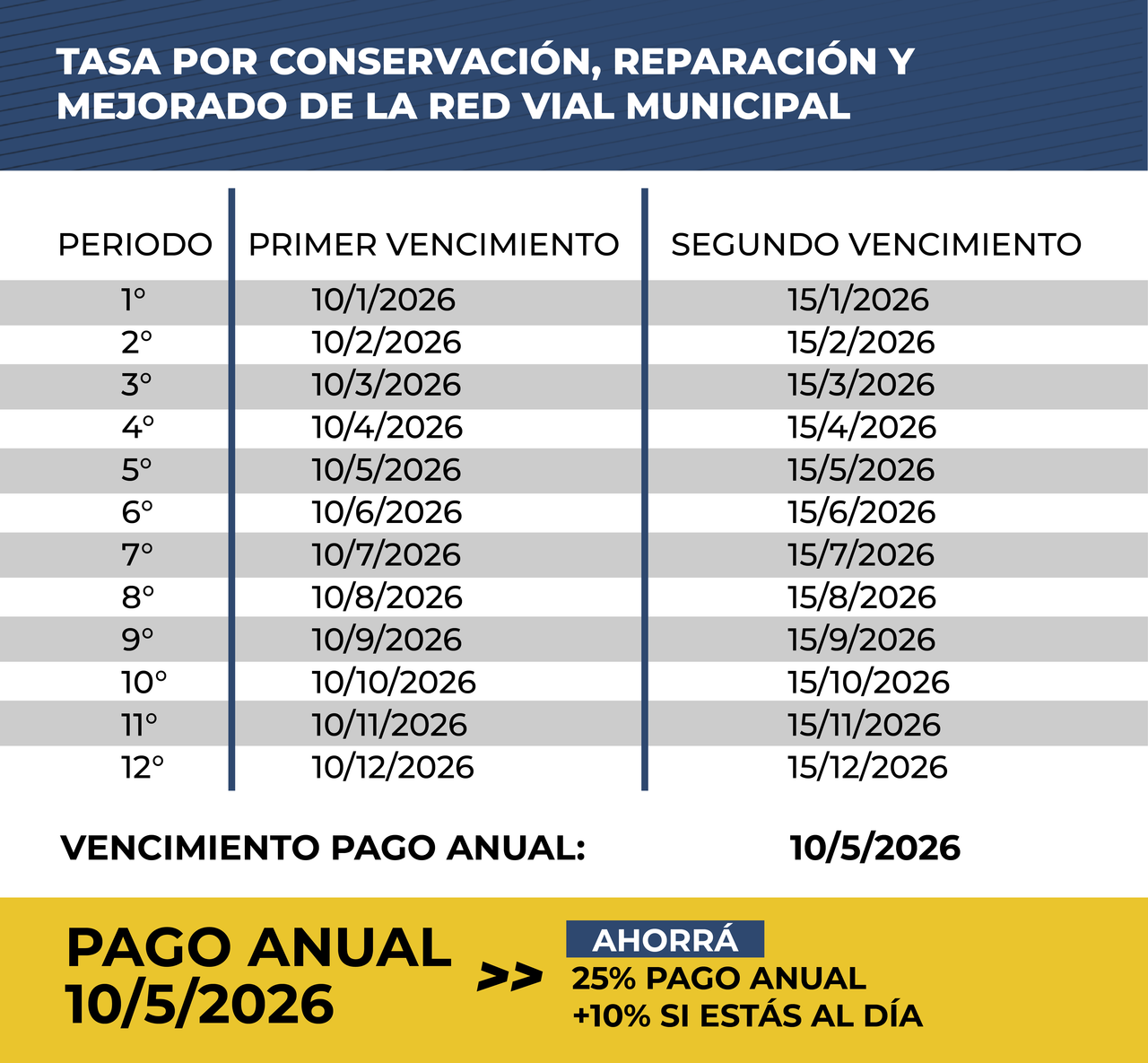 TASA POR CONSERVACIÓN, REPARACIÓN Y MEJORADO DE LA RED VIAL MUNICIPAL

| PERIODO | PRIMER VENCIMIENTO | SEGUNDO VENCIMIENTO |
|---|---|---|
| 1° | 10/1/2026 | 15/1/2026 |
| 2° | 10/2/2026 | 15/2/2026 |
| 3° | 10/3/2026 | 15/3/2026 |
| 4° | 10/4/2026 | 15/4/2026 |
| 5° | 10/5/2026 | 15/5/2026 |
| 6° | 10/6/2026 | 15/6/2026 |
| 7° | 10/7/2026 | 15/7/2026 |
| 8° | 10/8/2026 | 15/8/2026 |
| 9° | 10/9/2026 | 15/9/2026 |
| 10° | 10/10/2026 | 15/10/2026 |
| 11° | 10/11/2026 | 15/11/2026 |
| 12° | 10/12/2026 | 15/12/2026 |

VENCIMIENTO PAGO ANUAL: 10/5/2026

PAGO ANUAL 10/5/2026

>>

AHORRÁ
25% PAGO ANUAL
+10% SI ESTÁS AL DÍA